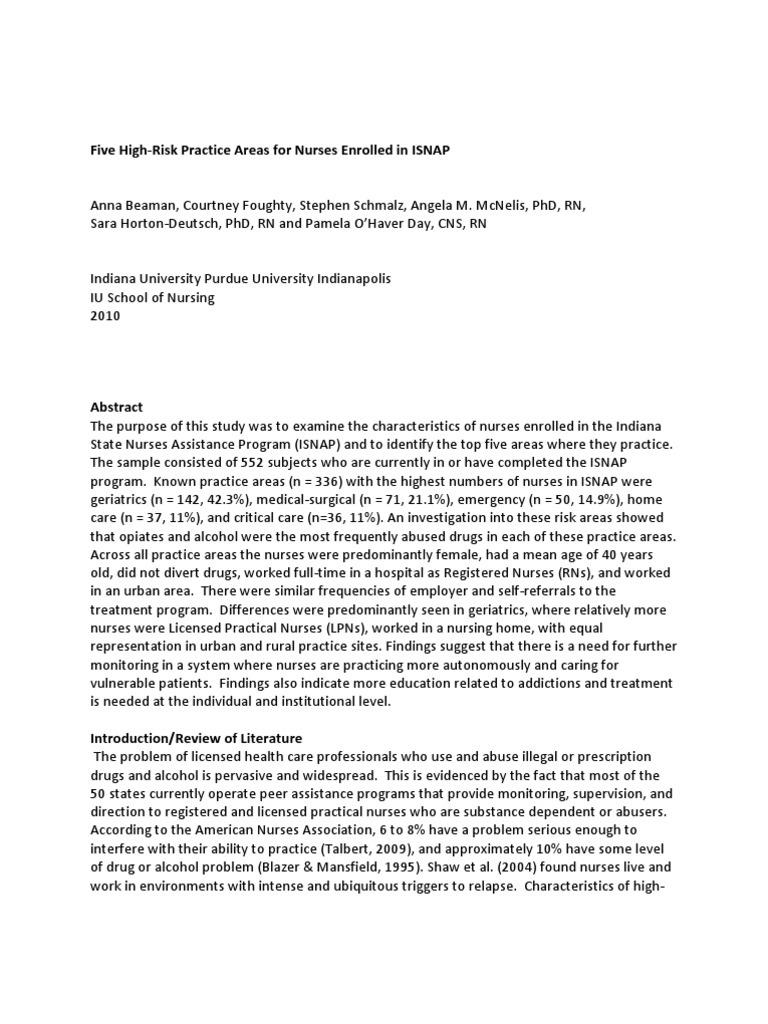 Five High-Risk Practice Areas for Nurses Enrolled in ISNAP

Anna Beaman, Courtney Foughty, Stephen Schmalz, Angela M. McNelis, PhD, RN, Sara Horton-Deutsch, PhD, RN and Pamela O'Haver Day, CNS, RN

Indiana University Purdue University Indianapolis
IU School of Nursing
2010

Abstract
The purpose of this study was to examine the characteristics of nurses enrolled in the Indiana State Nurses Assistance Program (ISNAP) and to identify the top five areas where they practice. The sample consisted of 552 subjects who are currently in or have completed the ISNAP program. Known practice areas (n = 336) with the highest numbers of nurses in ISNAP were geriatrics (n = 142, 42.3%), medical-surgical (n = 71, 21.1%), emergency (n = 50, 14.9%), home care (n = 37, 11%), and critical care (n=36, 11%). An investigation into these risk areas showed that opiates and alcohol were the most frequently abused drugs in each of these practice areas. Across all practice areas the nurses were predominantly female, had a mean age of 40 years old, did not divert drugs, worked full-time in a hospital as Registered Nurses (RNs), and worked in an urban area. There were similar frequencies of employer and self-referrals to the treatment program. Differences were predominantly seen in geriatrics, where relatively more nurses were Licensed Practical Nurses (LPNs), worked in a nursing home, with equal representation in urban and rural practice sites. Findings suggest that there is a need for further monitoring in a system where nurses are practicing more autonomously and caring for vulnerable patients. Findings also indicate more education related to addictions and treatment is needed at the individual and institutional level.

Introduction/Review of Literature
The problem of licensed health care professionals who use and abuse illegal or prescription drugs and alcohol is pervasive and widespread. This is evidenced by the fact that most of the 50 states currently operate peer assistance programs that provide monitoring, supervision, and direction to registered and licensed practical nurses who are substance dependent or abusers. According to the American Nurses Association, 6 to 8% have a problem serious enough to interfere with their ability to practice (Talbert, 2009), and approximately 10% have some level of drug or alcohol problem (Blazer & Mansfield, 1995). Shaw et al. (2004) found nurses live and work in environments with intense and ubiquitous triggers to relapse. Characteristics of high-